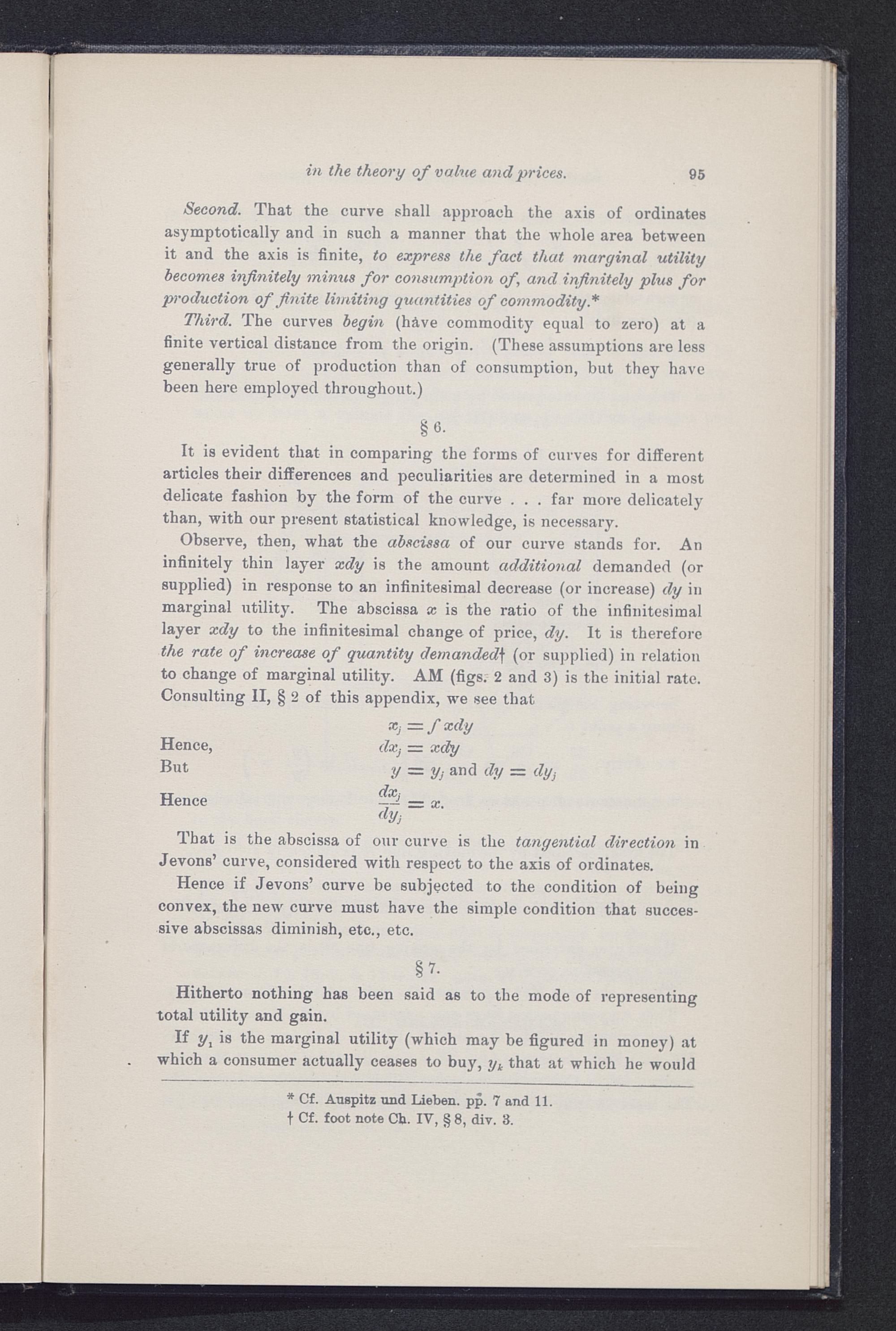 in the theory of value and prices. 95

Second. That the curve shall approach the axis of ordinates asymptotically and in such a manner that the whole area between it and the axis is finite, to express the fact that marginal utility becomes infinitely minus for consumption of, and infinitely plus for production of finite limiting quantities of commodity.*

Third. The curves begin (have commodity equal to zero) at a finite vertical distance from the origin. (These assumptions are less generally true of production than of consumption, but they have been here employed throughout.)

§ 6.

It is evident that in comparing the forms of curves for different articles their differences and peculiarities are determined in a most delicate fashion by the form of the curve . . . far more delicately than, with our present statistical knowledge, is necessary.

Observe, then, what the abscissa of our curve stands for. An infinitely thin layer $xdy$ is the amount additional demanded (or supplied) in response to an infinitesimal decrease (or increase) $dy$ in marginal utility. The abscissa $x$ is the ratio of the infinitesimal layer $xdy$ to the infinitesimal change of price, $dy$. It is therefore the rate of increase of quantity demanded† (or supplied) in relation to change of marginal utility. AM (figs. 2 and 3) is the initial rate. Consulting II, § 2 of this appendix, we see that

$x_j = \int xdy$

Hence, $dx_j = xdy$

But $y = y_j$ and $dy = dy_j$

Hence $\frac{dx_j}{dy_j} = x.$

That is the abscissa of our curve is the tangential direction in Jevons' curve, considered with respect to the axis of ordinates.

Hence if Jevons' curve be subjected to the condition of being convex, the new curve must have the simple condition that successive abscissas diminish, etc., etc.

§ 7.

Hitherto nothing has been said as to the mode of representing total utility and gain.

If $y_1$ is the marginal utility (which may be figured in money) at which a consumer actually ceases to buy, $y_k$ that at which he would

* Cf. Auspitz und Lieben. pp. 7 and 11.
† Cf. foot note Ch. IV, § 8, div. 3.